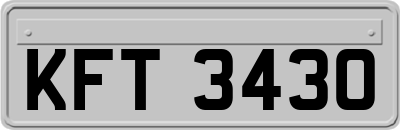 KFT 3430